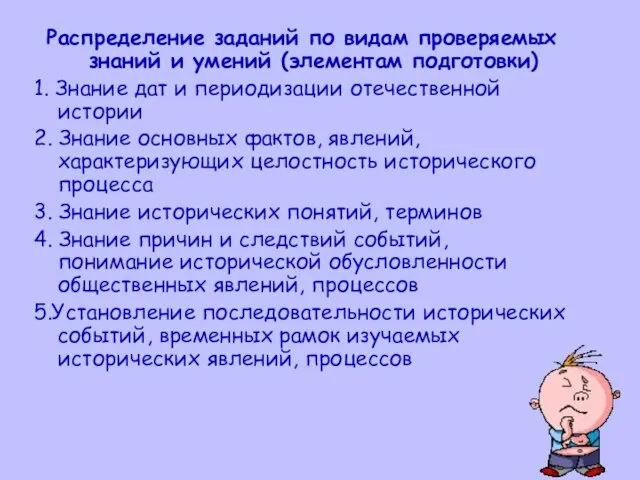 Распределение заданий по видам проверяемых знаний и умений (элементам подготовки)

1. Знание дат и периодизации отечественной истории

2. Знание основных фактов, явлений, характеризующих целостность исторического процесса

3. Знание исторических понятий, терминов

4. Знание причин и следствий событий, понимание исторической обусловленности общественных явлений, процессов

5.Установление последовательности исторических событий, временных рамок изучаемых исторических явлений, процессов